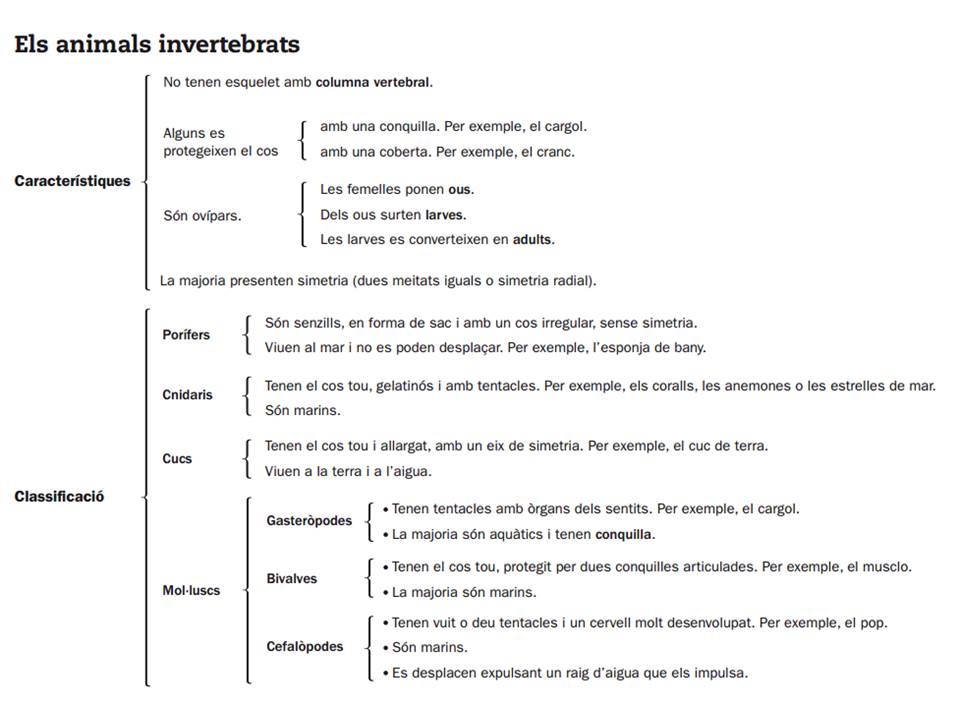 Els animals invertebrats

Característiques

No tenen esquelet amb columna vertebral.

Alguns es protegeixen el cos
amb una conquilla. Per exemple, el cargol.
amb una coberta. Per exemple, el cranc.

Són ovípars.
Les femelles ponen ous.
Dels ous surten larves.
Les larves es converteixen en adults.

La majoria presenten simetria (dues meitats iguals o simetria radial).

Classificació

Porífers
Són senzills, en forma de sac i amb un cos irregular, sense simetria.
Viuen al mar i no es poden desplaçar. Per exemple, l'esponja de bany.

Cnidaris
Tenen el cos tou, gelatinós i amb tentacles. Per exemple, els coralls, les anemones o les estrelles de mar.
Són marins.

Cucs
Tenen el cos tou i allargat, amb un eix de simetria. Per exemple, el cuc de terra.
Viuen a la terra i a l'aigua.

Mol·luscs

Gasteròpodes
• Tenen tentacles amb òrgans dels sentits. Per exemple, el cargol.
• La majoria són aquàtics i tenen conquilla.

Bivalves
• Tenen el cos tou, protegit per dues conquilles articulades. Per exemple, el musclo.
• La majoria són marins.

Cefalòpodes
• Tenen vuit o deu tentacles i un cervell molt desenvolupat. Per exemple, el pop.
• Són marins.
• Es desplacen expulsant un raig d'aigua que els impulsa.